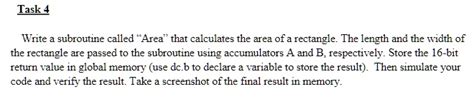 Task 4

Write a subroutine called "Area" that calculates the area of a rectangle. The length and the width of the rectangle are passed to the subroutine using accumulators A and B, respectively. Store the 16-bit return value in global memory (use dc.b to declare a variable to store the result). Then simulate your code and verify the result. Take a screenshot of the final result in memory.